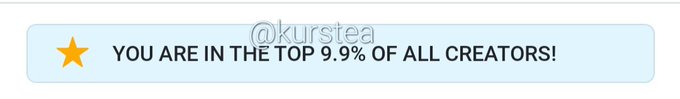 @kurstea

YOU ARE IN THE TOP 9.9% OF ALL CREATORS!